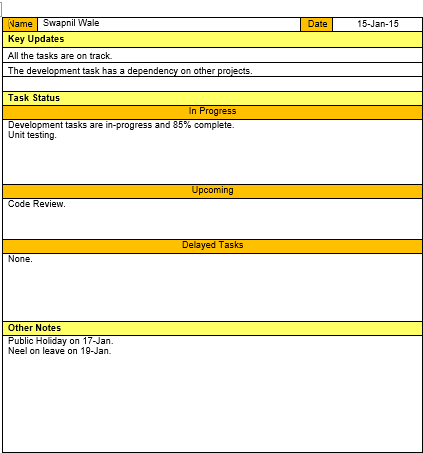 | Name | Swapnil Wale | Date | 15-Jan-15 |
|---|---|---|---|

Key Updates

All the tasks are on track.

The development task has a dependency on other projects.

Task Status

In Progress

Development tasks are in-progress and 85% complete.
Unit testing.

Upcoming

Code Review.

Delayed Tasks

None.

Other Notes

Public Holiday on 17-Jan.
Neel on leave on 19-Jan.